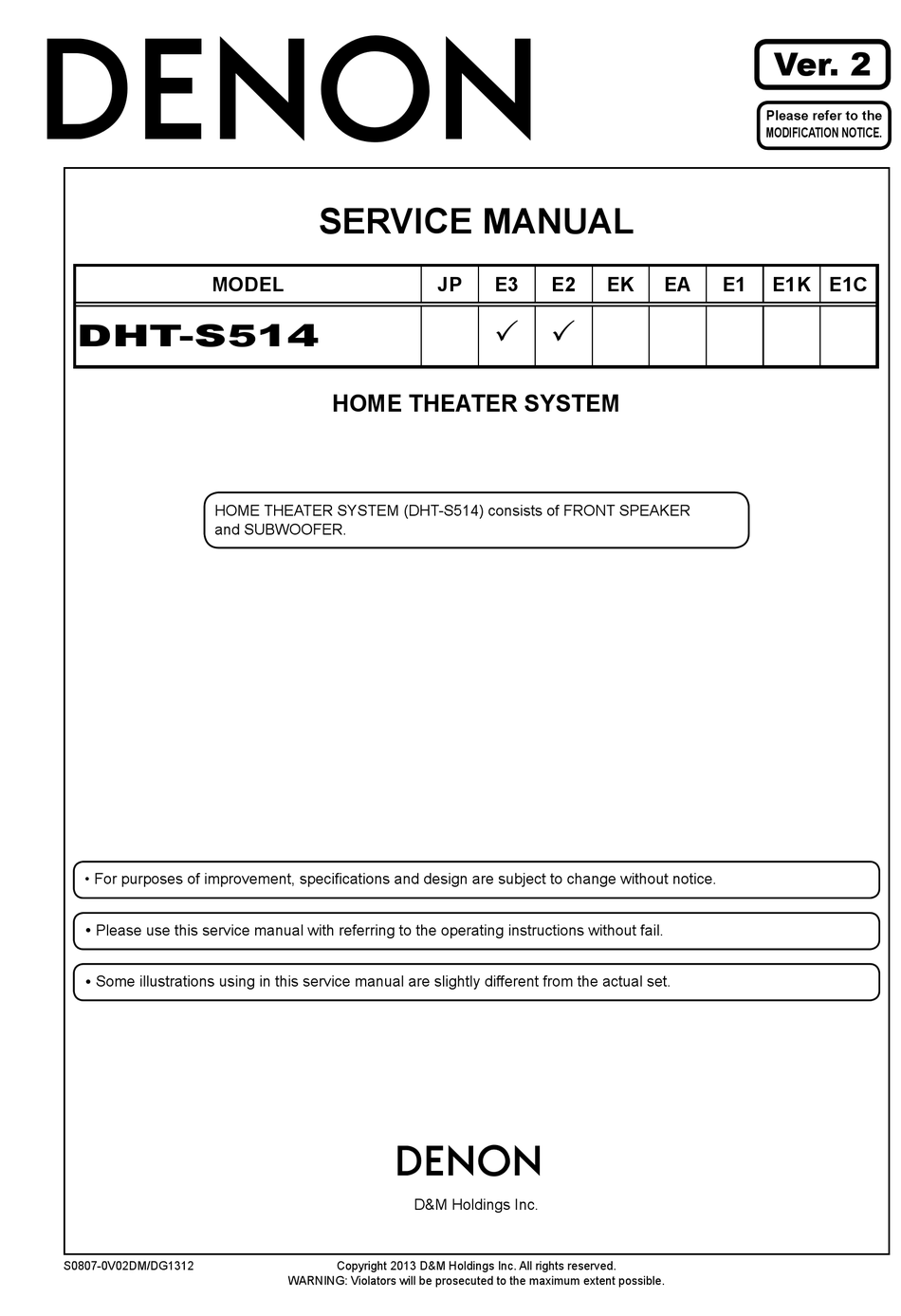 DENON

Ver. 2

Please refer to the MODIFICATION NOTICE.

SERVICE MANUAL

| MODEL | JP | E3 | E2 | EK | EA | E1 | E1K | E1C |
|---|---|---|---|---|---|---|---|---|
| DHT-S514 | | ✓ | ✓ | | | | | |

HOME THEATER SYSTEM

HOME THEATER SYSTEM (DHT-S514) consists of FRONT SPEAKER and SUBWOOFER.

• For purposes of improvement, specifications and design are subject to change without notice.

• Please use this service manual with referring to the operating instructions without fail.

• Some illustrations using in this service manual are slightly different from the actual set.

DENON

D&M Holdings Inc.

S0807-0V02DM/DG1312

Copyright 2013 D&M Holdings Inc. All rights reserved.
WARNING: Violators will be prosecuted to the maximum extent possible.